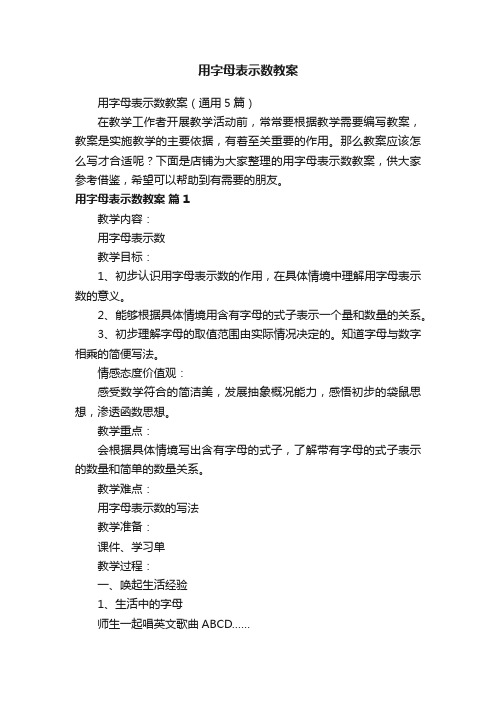 用字母表示数教案

用字母表示数教案（通用5篇）

在教学工作者开展教学活动前，常常要根据教学需要编写教案，教案是实施教学的主要依据，有着至关重要的作用。那么教案应该怎么写才合适呢？下面是店铺为大家整理的用字母表示数教案，供大家参考借鉴，希望可以帮助到有需要的朋友。

用字母表示数教案 篇1

教学内容：

用字母表示数

教学目标：

1、初步认识用字母表示数的作用，在具体情境中理解用字母表示数的意义。

2、能够根据具体情境用含有字母的式子表示一个量和数量的关系。

3、初步理解字母的取值范围由实际情况决定的。知道字母与数字相乘的简便写法。

情感态度价值观：

感受数学符合的简洁美，发展抽象概况能力，感悟初步的袋鼠思想，渗透函数思想。

教学重点：

会根据具体情境写出含有字母的式子，了解带有字母的式子表示的数量和简单的数量关系。

教学难点：

用字母表示数的写法

教学准备：

课件、学习单

教学过程：

一、唤起生活经验

1、生活中的字母

师生一起唱英文歌曲 ABCD......